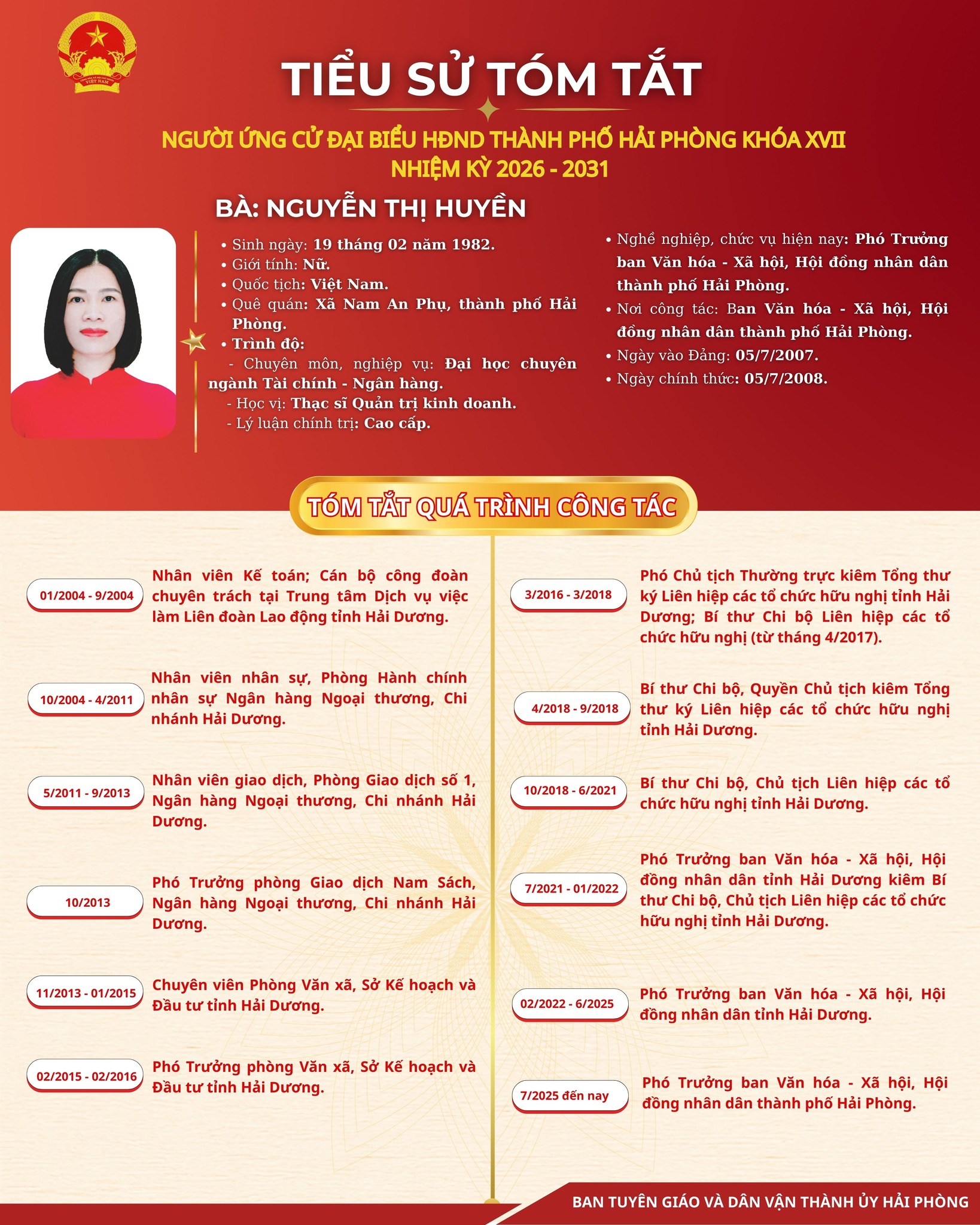 VIỆT NAM

TIỂU SỬ TÓM TẮT

NGƯỜI ỨNG CỬ ĐẠI BIỂU HĐND THÀNH PHỐ HẢI PHÒNG KHÓA XVII
NHIỆM KỲ 2026 - 2031

BÀ: NGUYỄN THỊ HUYỀN

• Sinh ngày: 19 tháng 02 năm 1982.
• Giới tính: Nữ.
• Quốc tịch: Việt Nam.
• Quê quán: Xã Nam An Phụ, thành phố Hải Phòng.
• Trình độ:
- Chuyên môn, nghiệp vụ: Đại học chuyên ngành Tài chính - Ngân hàng.
- Học vị: Thạc sĩ Quản trị kinh doanh.
- Lý luận chính trị: Cao cấp.

• Nghề nghiệp, chức vụ hiện nay: Phó Trưởng ban Văn hóa - Xã hội, Hội đồng nhân dân thành phố Hải Phòng.
• Nơi công tác: Ban Văn hóa - Xã hội, Hội đồng nhân dân thành phố Hải Phòng.
• Ngày vào Đảng: 05/7/2007.
• Ngày chính thức: 05/7/2008.

TÓM TẮT QUÁ TRÌNH CÔNG TÁC

01/2004 - 9/2004
Nhân viên Kế toán; Cán bộ công đoàn chuyên trách tại Trung tâm Dịch vụ việc làm Liên đoàn Lao động tỉnh Hải Dương.

10/2004 - 4/2011
Nhân viên nhân sự, Phòng Hành chính nhân sự Ngân hàng Ngoại thương, Chi nhánh Hải Dương.

5/2011 - 9/2013
Nhân viên giao dịch, Phòng Giao dịch số 1, Ngân hàng Ngoại thương, Chi nhánh Hải Dương.

10/2013
Phó Trưởng phòng Giao dịch Nam Sách, Ngân hàng Ngoại thương, Chi nhánh Hải Dương.

11/2013 - 01/2015
Chuyên viên Phòng Văn xã, Sở Kế hoạch và Đầu tư tỉnh Hải Dương.

02/2015 - 02/2016
Phó Trưởng phòng Văn xã, Sở Kế hoạch và Đầu tư tỉnh Hải Dương.

3/2016 - 3/2018
Phó Chủ tịch Thường trực kiêm Tổng thư ký Liên hiệp các tổ chức hữu nghị tỉnh Hải Dương; Bí thư Chi bộ Liên hiệp các tổ chức hữu nghị (từ tháng 4/2017).

4/2018 - 9/2018
Bí thư Chi bộ, Quyền Chủ tịch kiêm Tổng thư ký Liên hiệp các tổ chức hữu nghị tỉnh Hải Dương.

10/2018 - 6/2021
Bí thư Chi bộ, Chủ tịch Liên hiệp các tổ chức hữu nghị tỉnh Hải Dương.

7/2021 - 01/2022
Phó Trưởng ban Văn hóa - Xã hội, Hội đồng nhân dân tỉnh Hải Dương kiêm Bí thư Chi bộ, Chủ tịch Liên hiệp các tổ chức hữu nghị tỉnh Hải Dương.

02/2022 - 6/2025
Phó Trưởng ban Văn hóa - Xã hội, Hội đồng nhân dân tỉnh Hải Dương.

7/2025 đến nay
Phó Trưởng ban Văn hóa - Xã hội, Hội đồng nhân dân thành phố Hải Phòng.

BAN TUYÊN GIÁO VÀ DÂN VẬN THÀNH ỦY HẢI PHÒNG